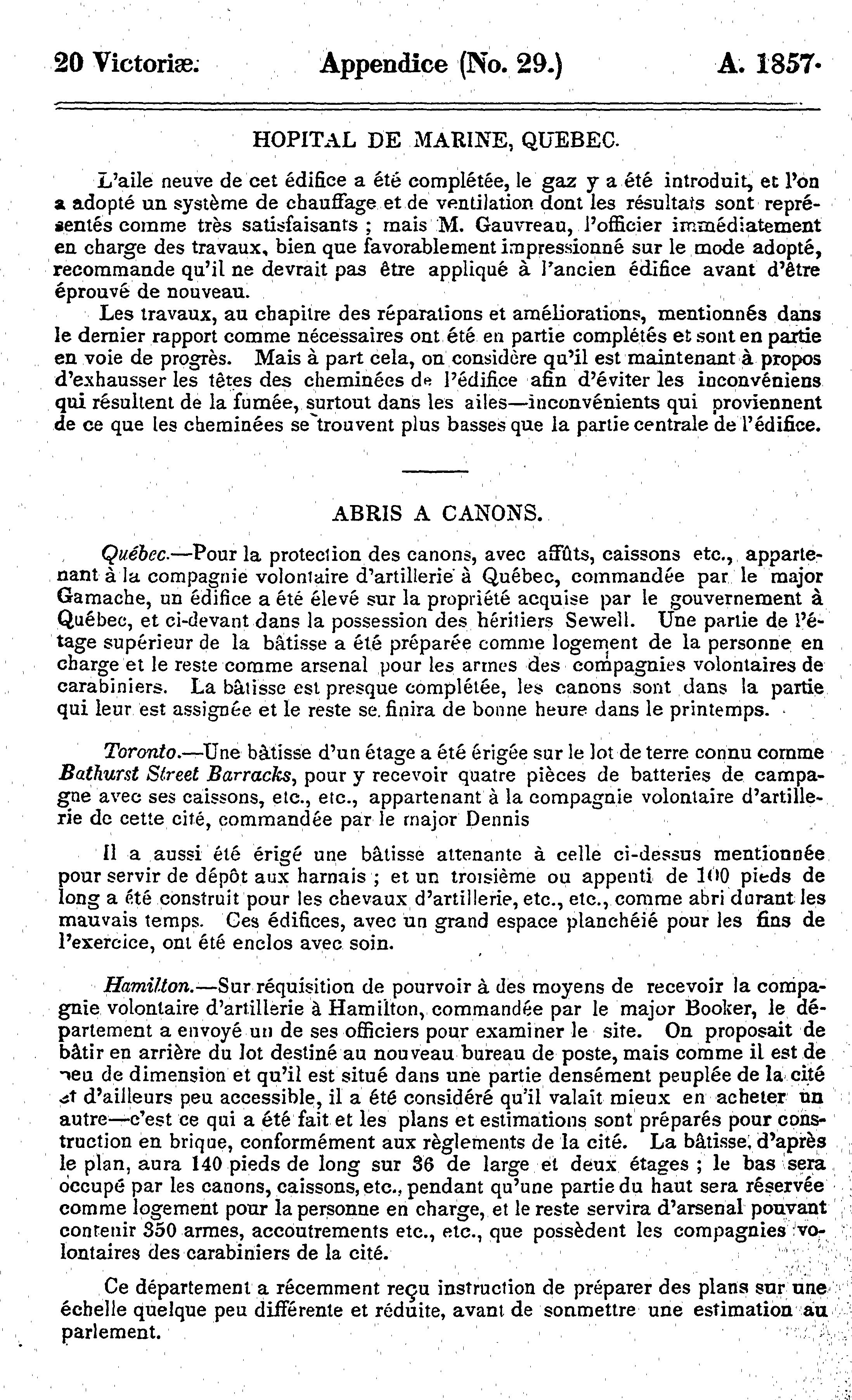 20 Victoriæ. Appendice (No. 29.) A. 1857.

HOPITAL DE MARINE, QUEBEC.

L'aile neuve de cet édifice a été complétée, le gaz y a été introduit, et l'on a adopté un système de chauffage et de ventilation dont les résultats sont représentés comme très satisfaisants ; mais M. Gauvreau, l'officier immédiatement en charge des travaux, bien que favorablement impressionné sur le mode adopté, recommande qu'il ne devrait pas être appliqué à l'ancien édifice avant d'être éprouvé de nouveau.

Les travaux, au chapitre des réparations et améliorations, mentionnés dans le dernier rapport comme nécessaires ont été en partie complétés et sont en partie en voie de progrès. Mais à part cela, on considère qu'il est maintenant à propos d'exhausser les têtes des cheminées de l'édifice afin d'éviter les inconvéniens qui résultent de la fumée, surtout dans les ailes—inconvénients qui proviennent de ce que les cheminées se trouvent plus basses que la partie centrale de l'édifice.

ABRIS A CANONS.

Québec.—Pour la protection des canons, avec affûts, caissons etc., appartenant à la compagnie volontaire d'artillerie à Québec, commandée par le major Gamache, un édifice a été élevé sur la propriété acquise par le gouvernement à Québec, et ci-devant dans la possession des héritiers Sewell. Une partie de l'étage supérieur de la bâtisse a été préparée comme logement de la personne en charge et le reste comme arsenal pour les armes des compagnies volontaires de carabiniers. La bâtisse est presque complétée, les canons sont dans la partie qui leur est assignée et le reste se finira de bonne heure dans le printemps.

Toronto.—Une bâtisse d'un étage a été érigée sur le lot de terre connu comme Bathurst Street Barracks, pour y recevoir quatre pièces de batteries de campagne avec ses caissons, etc., etc., appartenant à la compagnie volontaire d'artillerie de cette cité, commandée par le major Dennis

Il a aussi été érigé une bâtisse attenante à celle ci-dessus mentionnée pour servir de dépôt aux harnais ; et un troisième ou appenti de 100 pieds de long a été construit pour les chevaux d'artillerie, etc., etc., comme abri durant les mauvais temps. Ces édifices, avec un grand espace planchéié pour les fins de l'exercice, ont été enclos avec soin.

Hamilton.—Sur réquisition de pourvoir à des moyens de recevoir la compagnie volontaire d'artillerie à Hamilton, commandée par le major Booker, le département a envoyé un de ses officiers pour examiner le site. On proposait de bâtir en arrière du lot destiné au nouveau bureau de poste, mais comme il est de peu de dimension et qu'il est situé dans une partie densément peuplée de la cité et d'ailleurs peu accessible, il a été considéré qu'il valait mieux en acheter un autre—c'est ce qui a été fait et les plans et estimations sont préparés pour construction en brique, conformément aux règlements de la cité. La bâtisse, d'après le plan, aura 140 pieds de long sur 36 de large et deux étages ; le bas sera occupé par les canons, caissons, etc., pendant qu'une partie du haut sera réservée comme logement pour la personne en charge, et le reste servira d'arsenal pouvant contenir 350 armes, accoutrements etc., etc., que possèdent les compagnies volontaires des carabiniers de la cité.

Ce département a récemment reçu instruction de préparer des plans sur une échelle quelque peu différente et réduite, avant de sonmettre une estimation au parlement.